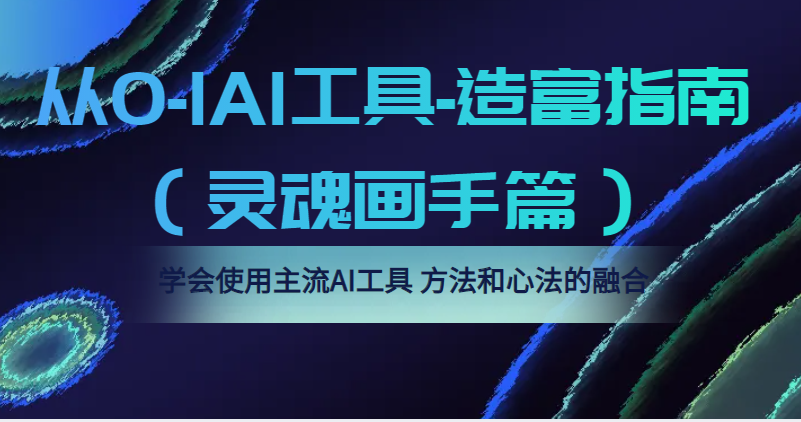 从0-1AI工具-造富指南
（灵魂画手篇）

学会使用主流AI工具 方法和心法的融合